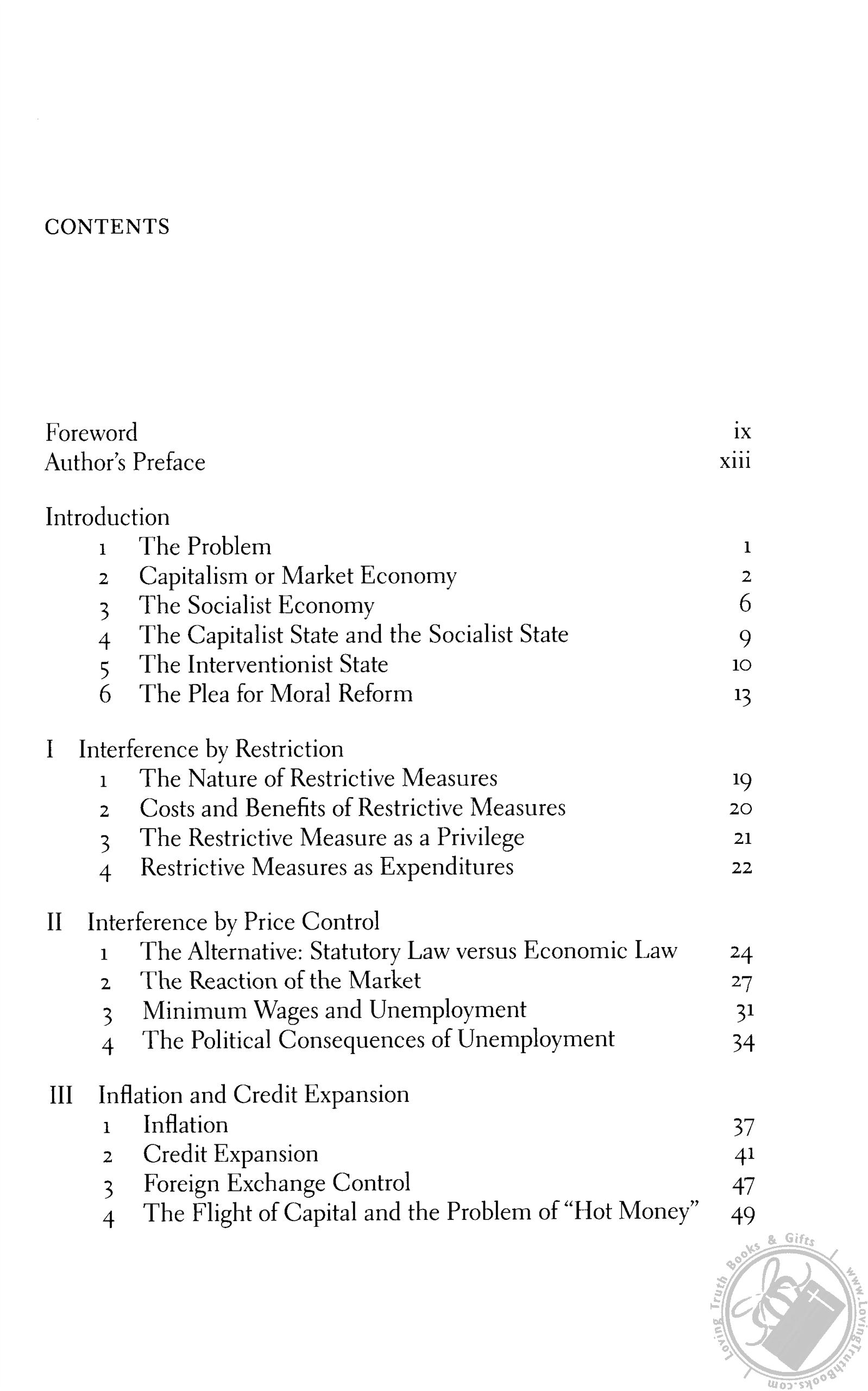 CONTENTS

Foreword ix
Author's Preface xiii

Introduction
1 The Problem 1
2 Capitalism or Market Economy 2
3 The Socialist Economy 6
4 The Capitalist State and the Socialist State 9
5 The Interventionist State 10
6 The Plea for Moral Reform 13

I Interference by Restriction
1 The Nature of Restrictive Measures 19
2 Costs and Benefits of Restrictive Measures 20
3 The Restrictive Measure as a Privilege 21
4 Restrictive Measures as Expenditures 22

II Interference by Price Control
1 The Alternative: Statutory Law versus Economic Law 24
2 The Reaction of the Market 27
3 Minimum Wages and Unemployment 31
4 The Political Consequences of Unemployment 34

III Inflation and Credit Expansion
1 Inflation 37
2 Credit Expansion 41
3 Foreign Exchange Control 47
4 The Flight of Capital and the Problem of "Hot Money" 49

Loving Truth Books & Gifts www.LovingTruthBooks.com